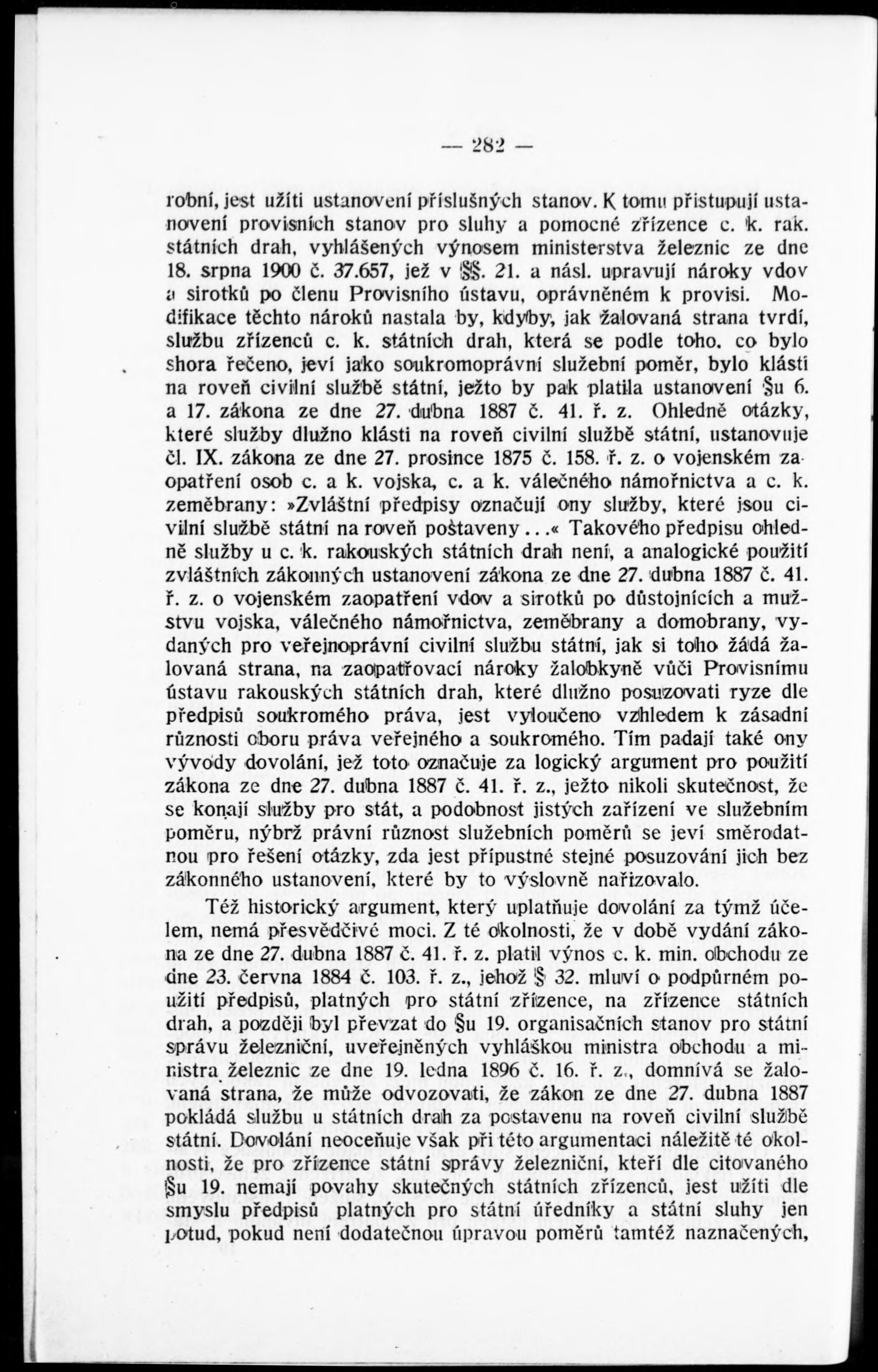 — 282 —

robní, jest užíti ustanovení příslušných stanov. K tomu přistupují ustanovení provisních stanov pro sluhy a pomocné zřízence c. k. rak. státních drah, vyhlášených výnosem ministerstva železnic ze dne 18. srpna 1900 č. 37.657, jež v §§. 21. a násl. upravují nároky vdov a sirotků po členu Provisního ústavu, oprávněném k provisi. Modifikace těchto nároků nastala by, kdyby, jak žalovaná strana tvrdí, službu zřízenců c. k. státních drah, která se podle toho, co bylo shora řečeno, jeví jako soukromoprávní služební poměr, bylo klásti na roveň civilní službě státní, ježto by pak platila ustanovení §u 6. a 17. zákona ze dne 27. dubna 1887 č. 41. ř. z. Ohledně otázky, které služby dlužno klásti na roveň civilní službě státní, ustanovuje čl. IX. zákona ze dne 27. prosince 1875 č. 158. ř. z. o vojenském zaopatření osob c. a k. vojska, c. a k. válečného námořnictva a c. k. zeměbrany: »Zvláštní předpisy označují ony služby, které jsou civilní službě státní na roveň postaveny...« Takového předpisu ohledně služby u c. k. rakouských státních drah není, a analogické použití zvláštních zákonných ustanovení zákona ze dne 27. dubna 1887 č. 41. ř. z. o vojenském zaopatření vdov a sirotků po důstojnících a mužstvu vojska, válečného námořnictva, zeměbrany a domobrany, vydaných pro veřejnoprávní civilní službu státní, jak si toho žádá žalovaná strana, na zaopatřovací nároky žalobkyně vůči Provisnímu ústavu rakouských státních drah, které dlužno posuzovati ryze dle předpisů soukromého práva, jest vyloučeno vzhledem k zásadní různosti oboru práva veřejného a soukromého. Tím padají také ony vývody dovolání, jež toto označuje za logický argument pro použití zákona ze dne 27. dubna 1887 č. 41. ř. z., ježto nikoli skutečnost, že se konají služby pro stát, a podobnost jistých zařízení ve služebním poměru, nýbrž právní různost služebních poměrů se jeví směrodatnou pro řešení otázky, zda jest přípustné stejné posuzování jich bez zákonného ustanovení, které by to výslovně nařizovalo.

Též historický argument, který uplatňuje dovolání za týmž účelem, nemá přesvědčivé moci. Z té okolnosti, že v době vydání zákona ze dne 27. dubna 1887 č. 41. ř. z. platil výnos c. k. min. obchodu ze dne 23. června 1884 č. 103. ř. z., jehož § 32. mluví o podpůrném použití předpisů, platných pro státní zřízence, na zřízence státních drah, a později byl převzat do §u 19. organisačních stanov pro státní správu železniční, uveřejněných vyhláškou ministra obchodu a ministra železnic ze dne 19. ledna 1896 č. 16. ř. z., domnívá se žalovaná strana, že může odvozovati, že zákon ze dne 27. dubna 1887 pokládá službu u státních drah za postavenu na roveň civilní službě státní. Dovolání neoceňuje však při této argumentaci náležitě té okolnosti, že pro zřízence státní správy železniční, kteří dle citovaného §u 19. nemají povahy skutečných státních zřízenců, jest užíti dle smyslu předpisů platných pro státní úředníky a státní sluhy jen potud, pokud není dodatečnou úpravou poměrů tamtéž naznačených,